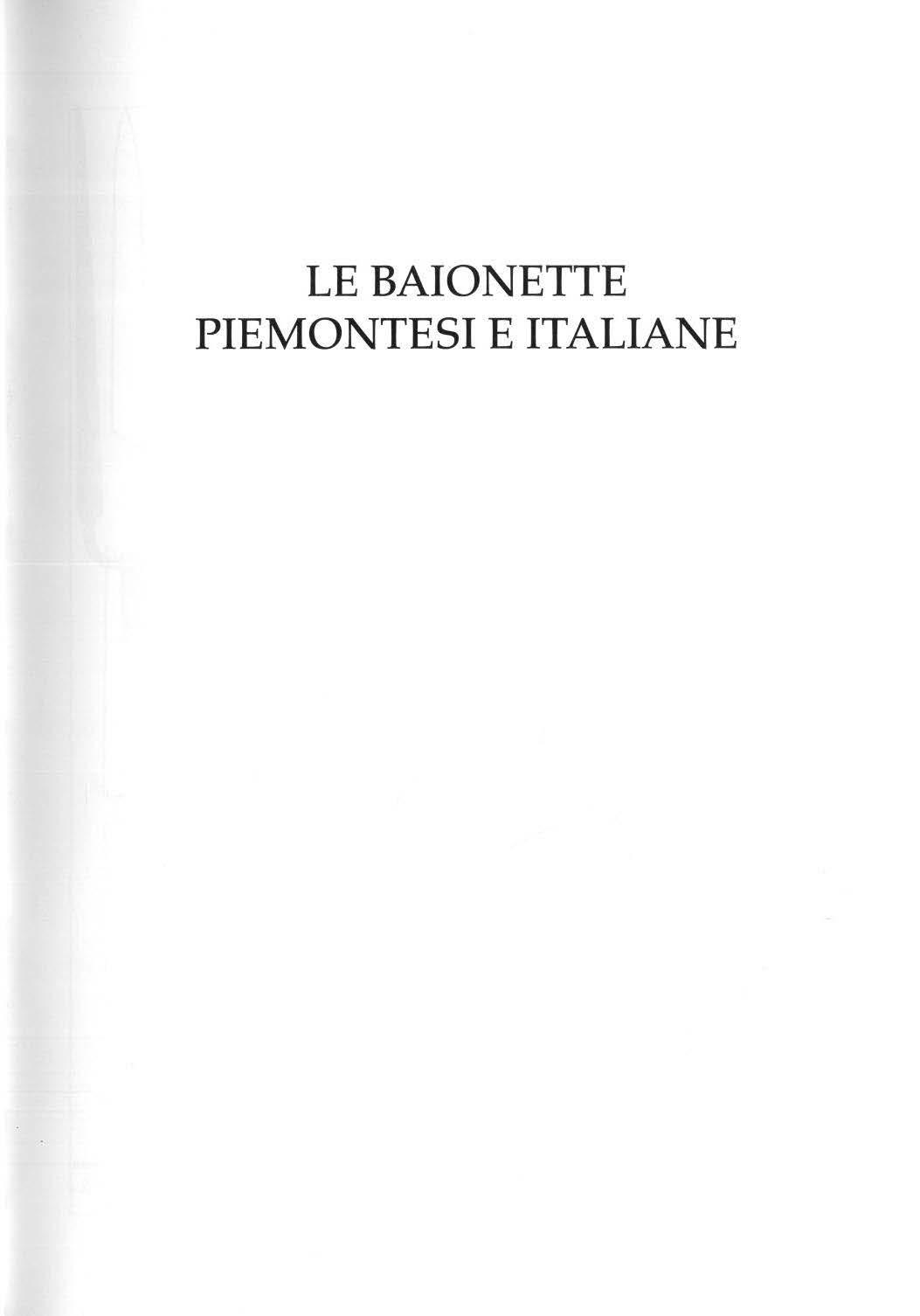 LE BAIONETTE
PIEMONTESI E ITALIANE